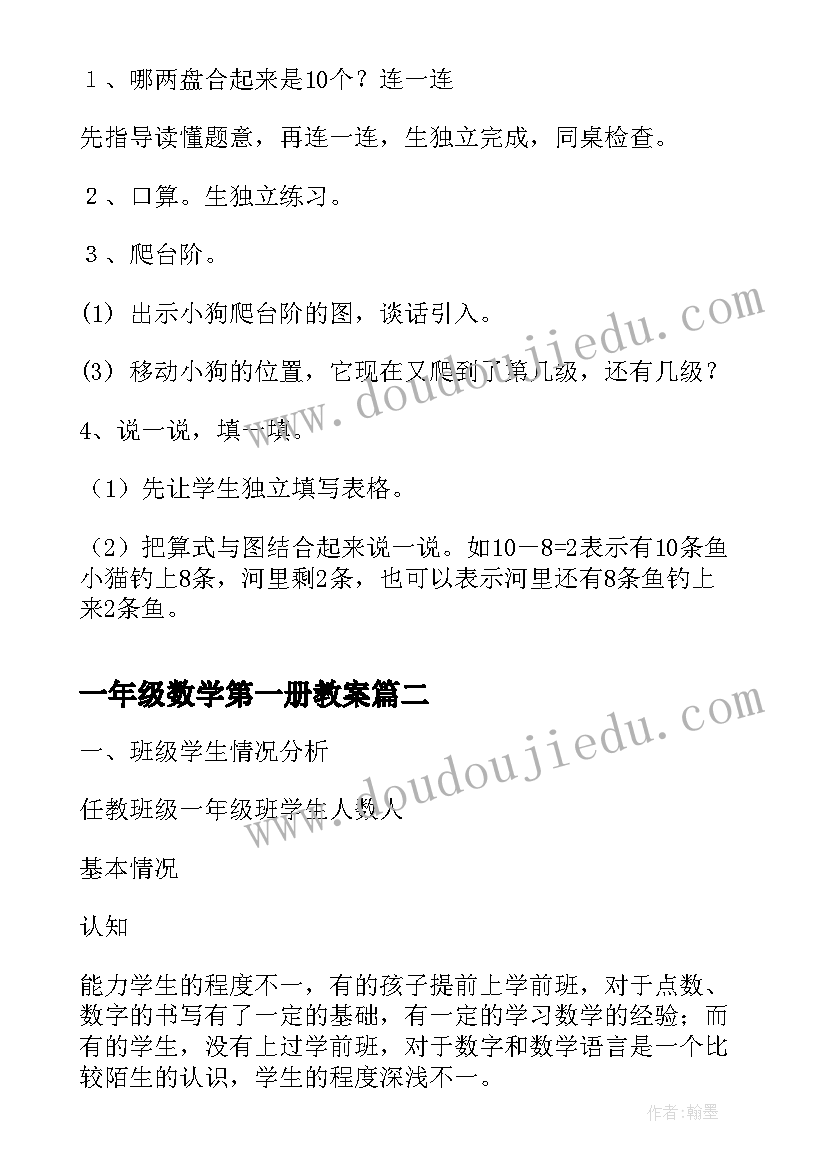 １、哪两盘合起来是10个？连一连

先指导读懂题意，再连一连，生独立完成，同桌检查。

２、口算。生独立练习。

３、爬台阶。

(1) 出示小狗爬台阶的图，谈话引入。

(3) 移动小狗的位置，它现在又爬到了第几级，还有几级？

4、说一说，填一填。

（1）先让学生独立填写表格。

（2）把算式与图结合起来说一说。如10－8=2表示有10条鱼小猫钓上8条，河里剩2条，也可以表示河里还有8条鱼钓上来2条鱼。

一年级数学第一册教案篇二

一、班级学生情况分析

任教班级一年级班学生人数人

基本情况

认知

能力学生的程度不一，有的孩子提前上学前班，对于点数、数字的书写有了一定的基础，有一定的学习数学的经验；而有的学生，没有上过学前班，对于数字和数学语言是一个比较陌生的认识，学生的程度深浅不一。

www.doudoujiedu.com

www.doudoujiedu.com

作者：翰墨